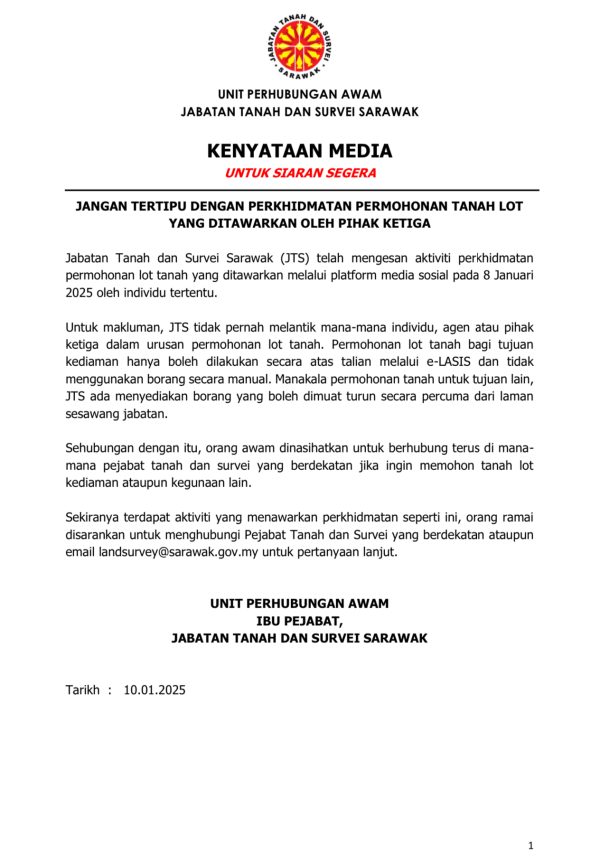 JABATAN TANAH DAN SURVEI
SARAWAK

UNIT PERHUBUNGAN AWAM
JABATAN TANAH DAN SURVEI SARAWAK

KENYATAAN MEDIA
UNTUK SIARAN SEGERA

JANGAN TERTIPU DENGAN PERKHIDMATAN PERMOHONAN TANAH LOT YANG DITAWARKAN OLEH PIHAK KETIGA

Jabatan Tanah dan Survei Sarawak (JTS) telah mengesan aktiviti perkhidmatan permohonan lot tanah yang ditawarkan melalui platform media sosial pada 8 Januari 2025 oleh individu tertentu.

Untuk makluman, JTS tidak pernah melantik mana-mana individu, agen atau pihak ketiga dalam urusan permohonan lot tanah. Permohonan lot tanah bagi tujuan kediaman hanya boleh dilakukan secara atas talian melalui e-LASIS dan tidak menggunakan borang secara manual. Manakala permohonan tanah untuk tujuan lain, JTS ada menyediakan borang yang boleh dimuat turun secara percuma dari laman sesawang jabatan.

Sehubungan dengan itu, orang awam dinasihatkan untuk berhubung terus di mana-mana pejabat tanah dan survei yang berdekatan jika ingin memohon tanah lot kediaman ataupun kegunaan lain.

Sekiranya terdapat aktiviti yang menawarkan perkhidmatan seperti ini, orang ramai disarankan untuk menghubungi Pejabat Tanah dan Survei yang berdekatan ataupun email landsurvey@sarawak.gov.my untuk pertanyaan lanjut.

UNIT PERHUBUNGAN AWAM
IBU PEJABAT,
JABATAN TANAH DAN SURVEI SARAWAK

Tarikh : 10.01.2025

1